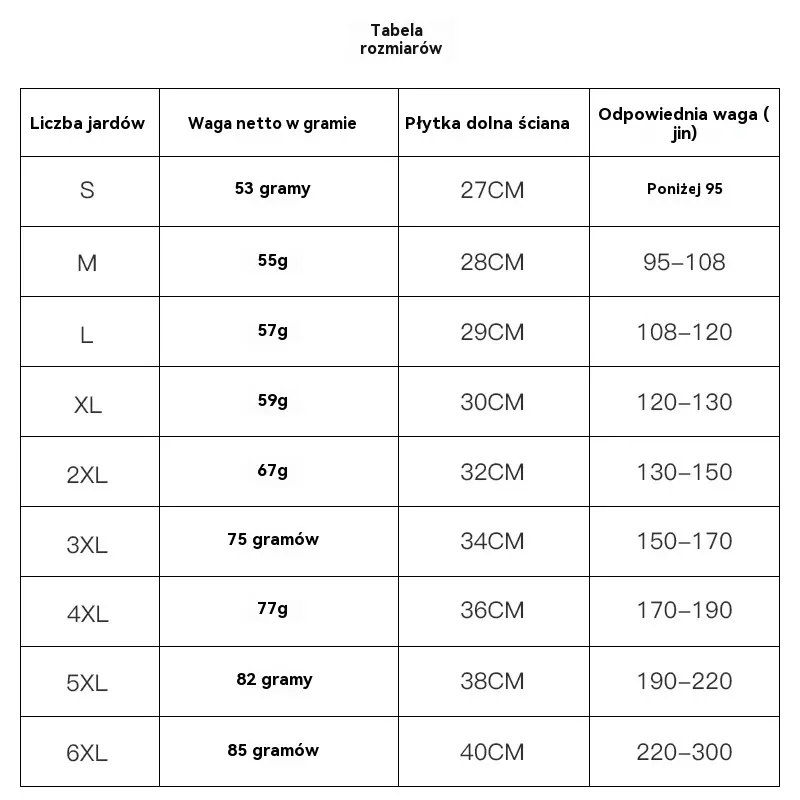 Tabela rozmiarów

| Liczba jardów | Waga netto w gramie | Płytka dolna ściana | Odpowiednia waga ( jin) |
|---|---|---|---|
| S | 53 gramy | 27CM | Poniżej 95 |
| M | 55g | 28CM | 95–108 |
| L | 57g | 29CM | 108–120 |
| XL | 59g | 30CM | 120–130 |
| 2XL | 67g | 32CM | 130–150 |
| 3XL | 75 gramów | 34CM | 150–170 |
| 4XL | 77g | 36CM | 170–190 |
| 5XL | 82 gramy | 38CM | 190–220 |
| 6XL | 85 gramów | 40CM | 220–300 |